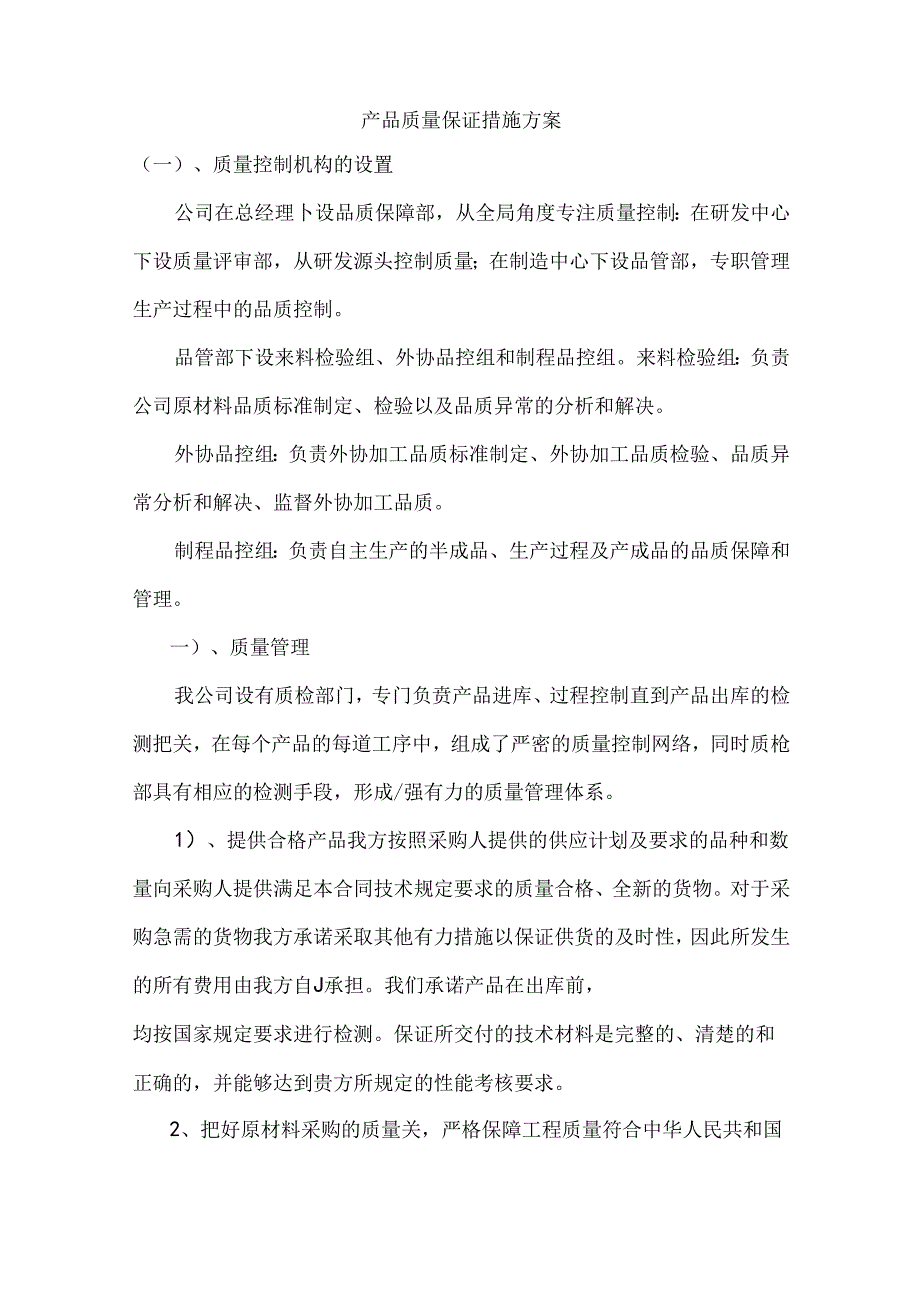 产品质量保证措施方案

（一）、质量控制机构的设置

公司在总经理卜设品质保障部，从全局角度专注质量控制：在研发中心下设质量评审部，从研发源头控制质量；在制造中心下设品管部，专职管理生产过程中的品质控制。

品管部下设来料检验组、外协品控组和制程品控组。来料检验组：负责公司原材料品质标准制定、检验以及品质异常的分析和解决。

外协品控组：负责外协加工品质标准制定、外协加工品质检验、品质异常分析和解决、监督外协加工品质。

制程品控组：负责自主生产的半成品、生产过程及产成品的品质保障和管理。

一）、质量管理

我公司设有质检部门，专门负责产品进库、过程控制直到产品出库的检测把关，在每个产品的每道工序中，组成了严密的质量控制网络，同时质枪部具有相应的检测手段，形成/强有力的质量管理体系。

1）、提供合格产品我方按照采购人提供的供应计划及要求的品种和数量向采购人提供满足本合同技术规定要求的质量合格、全新的货物。对于采购急需的货物我方承诺采取其他有力措施以保证供货的及时性，因此所发生的所有费用由我方自J承担。我们承诺产品在出库前，
均按国家规定要求进行检测。保证所交付的技术材料是完整的、清楚的和正确的，并能够达到贵方所规定的性能考核要求。

2、把好原材料采购的质量关，严格保障工程质量符合中华人民共和国